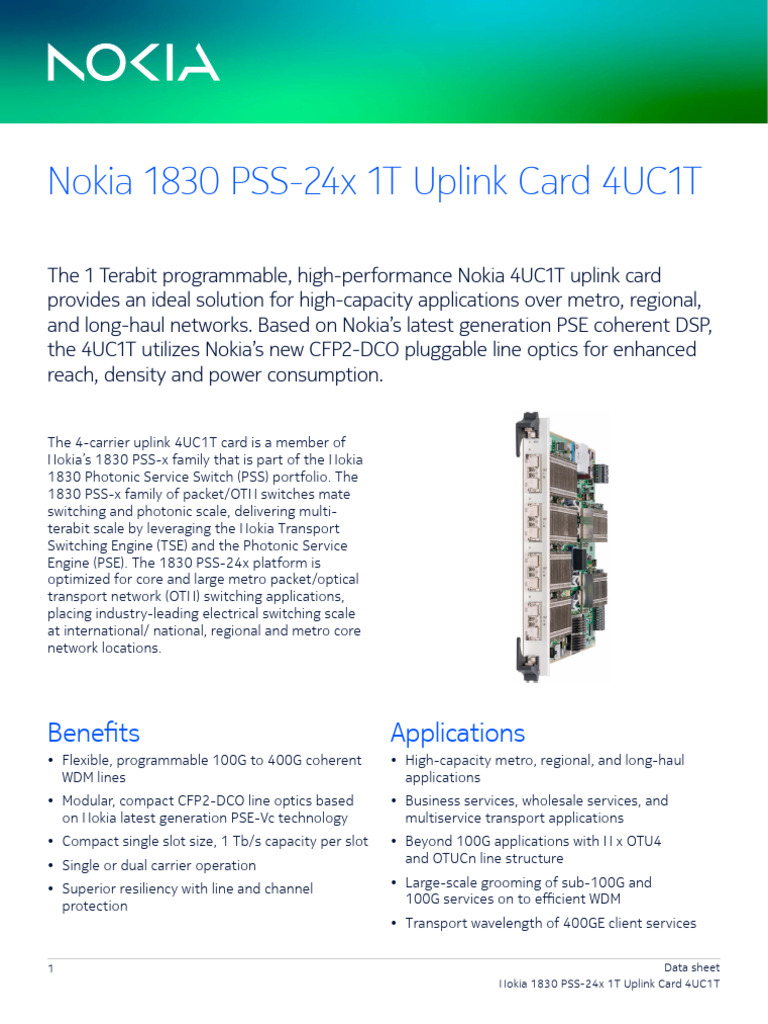 NOKIA

Nokia 1830 PSS-24x 1T Uplink Card 4UC1T

The 1 Terabit programmable, high-performance Nokia 4UC1T uplink card provides an ideal solution for high-capacity applications over metro, regional, and long-haul networks. Based on Nokia's latest generation PSE coherent DSP, the 4UC1T utilizes Nokia's new CFP2-DCO pluggable line optics for enhanced reach, density and power consumption.

The 4-carrier uplink 4UC1T card is a member of Nokia's 1830 PSS-x family that is part of the Nokia 1830 Photonic Service Switch (PSS) portfolio. The 1830 PSS-x family of packet/OTN switches mate switching and photonic scale, delivering multi-terabit scale by leveraging the Nokia Transport Switching Engine (TSE) and the Photonic Service Engine (PSE). The 1830 PSS-24x platform is optimized for core and large metro packet/optical transport network (OTN) switching applications, placing industry-leading electrical switching scale at international/ national, regional and metro core network locations.

Benefits

• Flexible, programmable 100G to 400G coherent WDM lines
• Modular, compact CFP2-DCO line optics based on Nokia latest generation PSE-Vc technology
• Compact single slot size, 1 Tb/s capacity per slot
• Single or dual carrier operation
• Superior resiliency with line and channel protection

Applications

• High-capacity metro, regional, and long-haul applications
• Business services, wholesale services, and multiservice transport applications
• Beyond 100G applications with N x OTU4 and OTUCn line structure
• Large-scale grooming of sub-100G and 100G services on to efficient WDM
• Transport wavelength of 400GE client services

1

Data sheet
Nokia 1830 PSS-24x 1T Uplink Card 4UC1T